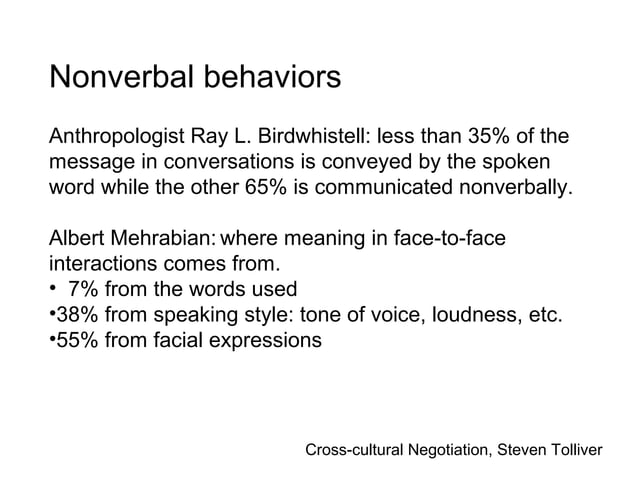 Nonverbal behaviors

Anthropologist Ray L. Birdwhistell: less than 35% of the message in conversations is conveyed by the spoken word while the other 65% is communicated nonverbally.

Albert Mehrabian: where meaning in face-to-face interactions comes from.
• 7% from the words used
•38% from speaking style: tone of voice, loudness, etc.
•55% from facial expressions

Cross-cultural Negotiation, Steven Tolliver